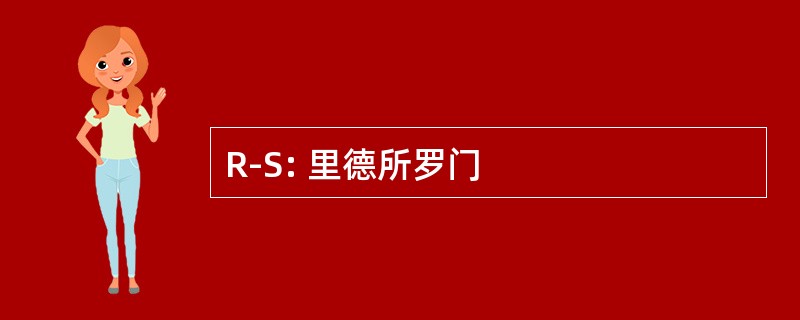 R-S: 里德所罗门